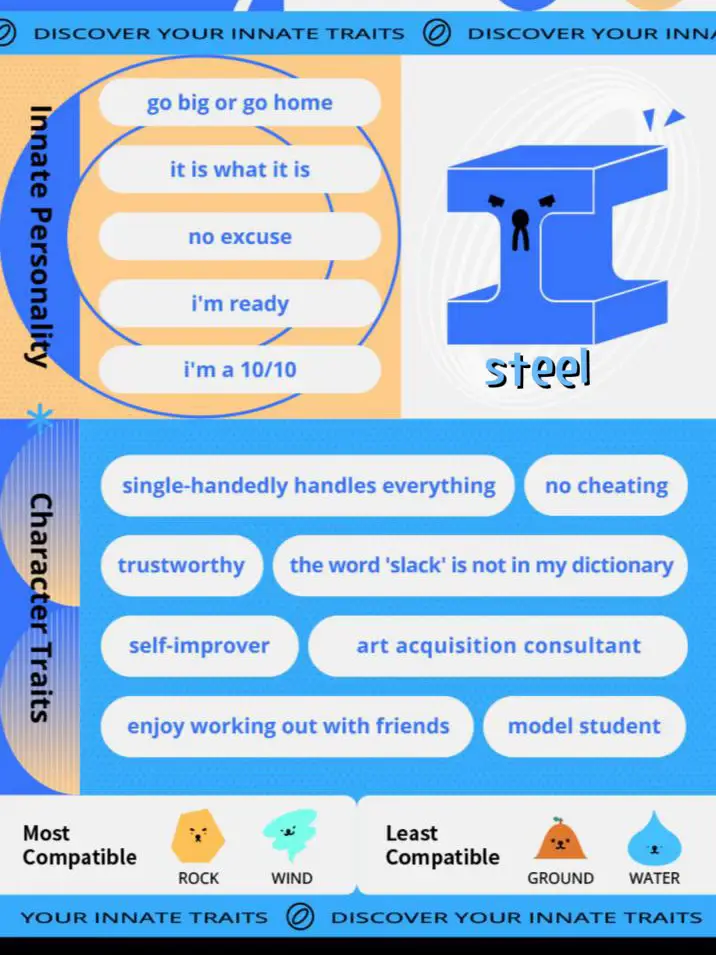 DISCOVER YOUR INNATE TRAITS DISCOVER YOUR INNA

Innate Personality

go big or go home

it is what it is

no excuse

i'm ready

i'm a 10/10

steel

Character Traits

single-handedly handles everything

no cheating

trustworthy

the word 'slack' is not in my dictionary

self-improver

art acquisition consultant

enjoy working out with friends

model student

Most Compatible

ROCK

WIND

Least Compatible

GROUND

WATER

YOUR INNATE TRAITS DISCOVER YOUR INNATE TRAITS